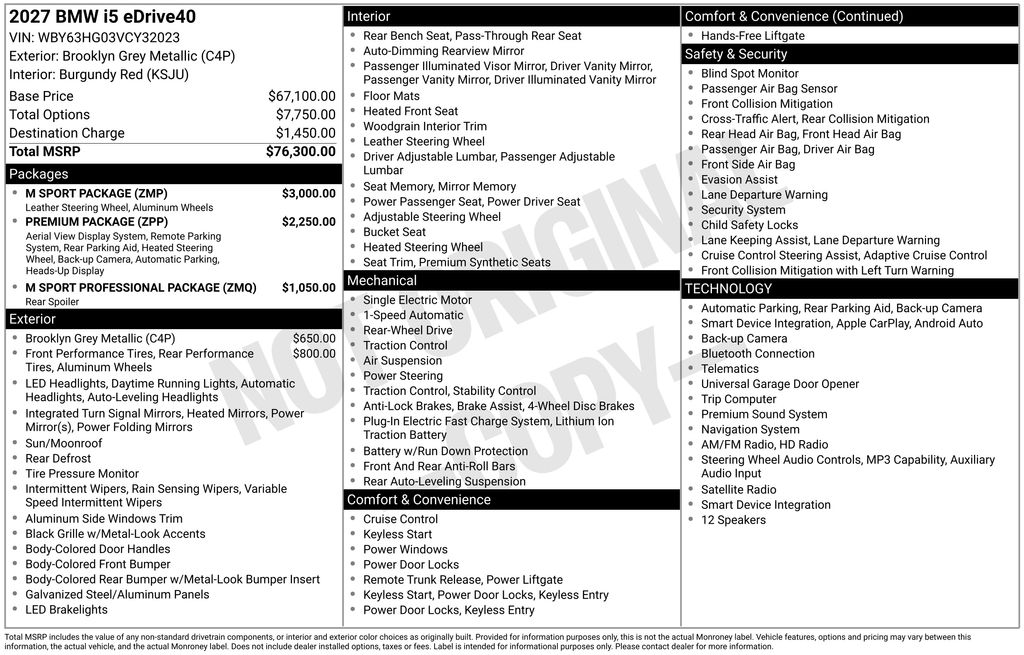 2027 BMW i5 eDrive40
VIN: WBY63HG03VCY32023
Exterior: Brooklyn Grey Metallic (C4P)
Interior: Burgundy Red (KSJU)

| | |
|---|---|
| Base Price | $67,100.00 |
| Total Options | $7,750.00 |
| Destination Charge | $1,450.00 |
| Total MSRP | $76,300.00 |

Packages
- M SPORT PACKAGE (ZMP) $3,000.00
Leather Steering Wheel, Aluminum Wheels
- PREMIUM PACKAGE (ZPP) $2,250.00
Aerial View Display System, Remote Parking System, Rear Parking Aid, Heated Steering Wheel, Back-up Camera, Automatic Parking, Heads-Up Display
- M SPORT PROFESSIONAL PACKAGE (ZMQ) $1,050.00
Rear Spoiler

Exterior
- Brooklyn Grey Metallic (C4P) $650.00
- Front Performance Tires, Rear Performance Tires, Aluminum Wheels $800.00
- LED Headlights, Daytime Running Lights, Automatic Headlights, Auto-Leveling Headlights
- Integrated Turn Signal Mirrors, Heated Mirrors, Power Mirror(s), Power Folding Mirrors
- Sun/Moonroof
- Rear Defrost
- Tire Pressure Monitor
- Intermittent Wipers, Rain Sensing Wipers, Variable Speed Intermittent Wipers
- Aluminum Side Windows Trim
- Black Grille w/Metal-Look Accents
- Body-Colored Door Handles
- Body-Colored Front Bumper
- Body-Colored Rear Bumper w/Metal-Look Bumper Insert
- Galvanized Steel/Aluminum Panels
- LED Brakelights

Interior
- Rear Bench Seat, Pass-Through Rear Seat
- Auto-Dimming Rearview Mirror
- Passenger Illuminated Visor Mirror, Driver Vanity Mirror, Passenger Vanity Mirror, Driver Illuminated Vanity Mirror
- Floor Mats
- Heated Front Seat
- Woodgrain Interior Trim
- Leather Steering Wheel
- Driver Adjustable Lumbar, Passenger Adjustable Lumbar
- Seat Memory, Mirror Memory
- Power Passenger Seat, Power Driver Seat
- Adjustable Steering Wheel
- Bucket Seat
- Heated Steering Wheel
- Seat Trim, Premium Synthetic Seats

Mechanical
- Single Electric Motor
- 1-Speed Automatic
- Rear-Wheel Drive
- Traction Control
- Air Suspension
- Power Steering
- Traction Control, Stability Control
- Anti-Lock Brakes, Brake Assist, 4-Wheel Disc Brakes
- Plug-In Electric Fast Charge System, Lithium Ion Traction Battery
- Battery w/Run Down Protection
- Front And Rear Anti-Roll Bars
- Rear Auto-Leveling Suspension

Comfort & Convenience
- Cruise Control
- Keyless Start
- Power Windows
- Power Door Locks
- Remote Trunk Release, Power Liftgate
- Keyless Start, Power Door Locks, Keyless Entry
- Power Door Locks, Keyless Entry

Comfort & Convenience (Continued)
- Hands-Free Liftgate

Safety & Security
- Blind Spot Monitor
- Passenger Air Bag Sensor
- Front Collision Mitigation
- Cross-Traffic Alert, Rear Collision Mitigation
- Rear Head Air Bag, Front Head Air Bag
- Passenger Air Bag, Driver Air Bag
- Front Side Air Bag
- Evasion Assist
- Lane Departure Warning
- Security System
- Child Safety Locks
- Lane Keeping Assist, Lane Departure Warning
- Cruise Control Steering Assist, Adaptive Cruise Control
- Front Collision Mitigation with Left Turn Warning

TECHNOLOGY
- Automatic Parking, Rear Parking Aid, Back-up Camera
- Smart Device Integration, Apple CarPlay, Android Auto
- Back-up Camera
- Bluetooth Connection
- Telematics
- Universal Garage Door Opener
- Trip Computer
- Premium Sound System
- Navigation System
- AM/FM Radio, HD Radio
- Steering Wheel Audio Controls, MP3 Capability, Auxiliary Audio Input
- Satellite Radio
- Smart Device Integration
- 12 Speakers

NOT ORIGINAL COPY

Total MSRP includes the value of any non-standard drivetrain components, or interior and exterior color choices as originally built. Provided for information purposes only, this is not the actual Monroney label. Vehicle features, options and pricing may vary between this information, the actual vehicle, and the actual Monroney label. Does not include dealer installed options, taxes or fees. Label is intended for informational purposes only. Please contact dealer for more information.